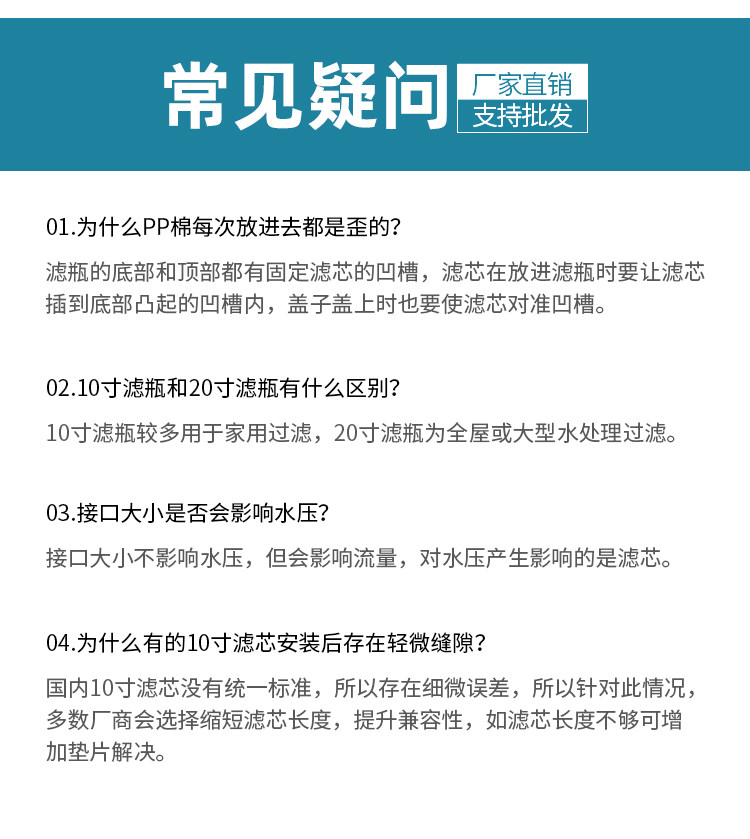 常见疑问

厂家直销
支持批发

01.为什么PP棉每次放进去都是歪的?

滤瓶的底部和顶部都有固定滤芯的凹槽，滤芯在放进滤瓶时要让滤芯插到底部凸起的凹槽内，盖子盖上时也要使滤芯对准凹槽。

02.10寸滤瓶和20寸滤瓶有什么区别?

10寸滤瓶较多用于家用过滤，20寸滤瓶为全屋或大型水处理过滤。

03.接口大小是否会影响水压?

接口大小不影响水压，但会影响流量，对水压产生影响的是滤芯。

04.为什么有的10寸滤芯安装后存在轻微缝隙?

国内10寸滤芯没有统一标准，所以存在细微误差，所以针对此情况，多数厂商会选择缩短滤芯长度，提升兼容性，如滤芯长度不够可增加垫片解决。